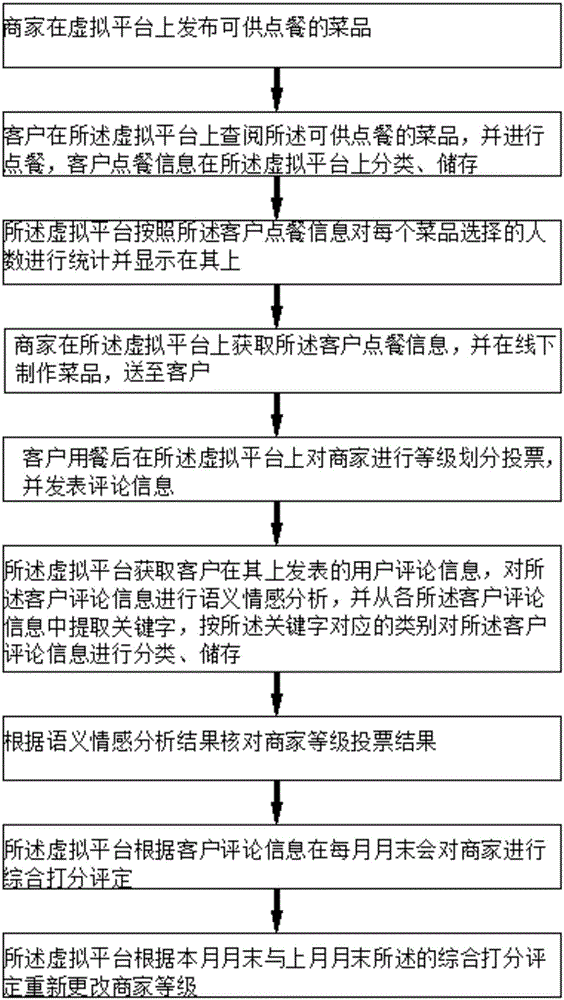 商家在虚拟平台上发布可供点餐的菜品

客户在所述虚拟平台上查阅所述可供点餐的菜品，并进行点餐，客户点餐信息在所述虚拟平台上分类、储存

所述虚拟平台按照所述客户点餐信息对每个菜品选择的人数进行统计并显示在其上

商家在所述虚拟平台上获取所述客户点餐信息，并在线下制作菜品，送至客户

客户用餐后在所述虚拟平台上对商家进行等级划分投票，并发表评论信息

所述虚拟平台获取客户在其上发表的用户评论信息，对所述客户评论信息进行语义情感分析，并从各所述客户评论信息中提取关键字，按所述关键字对应的类别对所述客户评论信息进行分类、储存

根据语义情感分析结果核对商家等级投票结果

所述虚拟平台根据客户评论信息在每月月末会对商家进行综合打分评定

所述虚拟平台根据本月月末与上月月末所述的综合打分评定重新更改商家等级